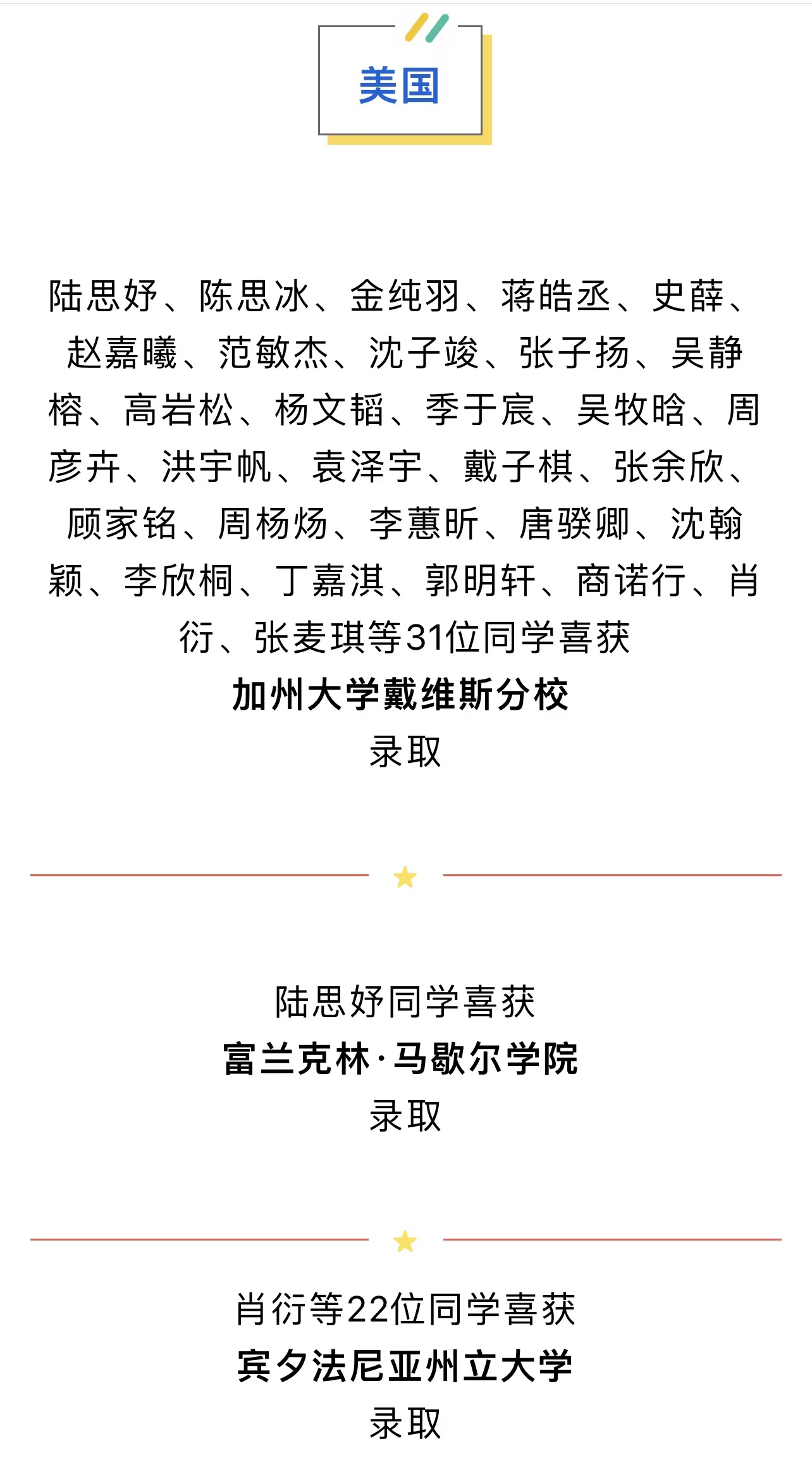 美国

陆思妤、陈思冰、金纯羽、蒋皓丞、史薛、赵嘉曦、范敏杰、沈子竣、张子扬、吴静榕、高岩松、杨文韬、季于宸、吴牧晗、周彦卉、洪宇帆、袁泽宇、戴子棋、张余欣、顾家铭、周杨炀、李蕙昕、唐骙卿、沈翰颖、李欣桐、丁嘉淇、郭明轩、商诺行、肖衍、张麦琪等31位同学喜获
加州大学戴维斯分校
录取

陆思妤同学喜获
富兰克林·马歇尔学院
录取

肖衍等22位同学喜获
宾夕法尼亚州立大学
录取